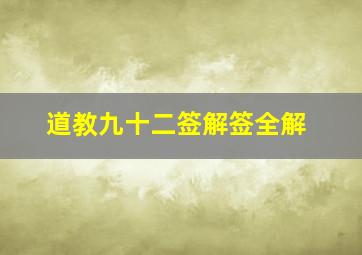 道教九十二签解签全解